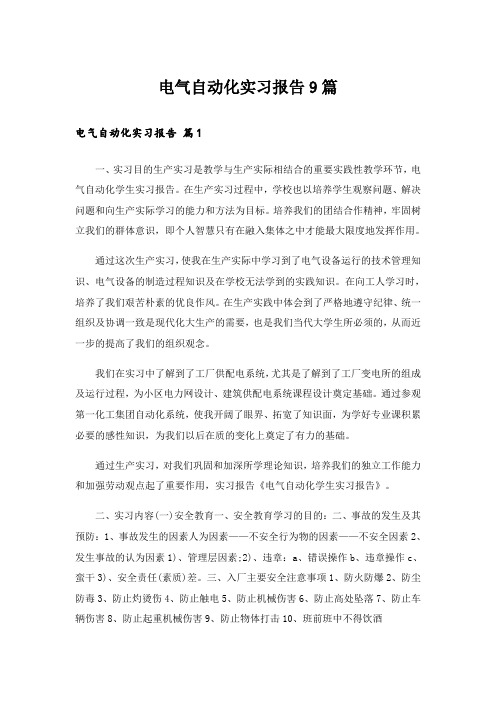 电气自动化实习报告9篇

电气自动化实习报告 篇1

一、实习目的生产实习是教学与生产实际相结合的重要实践性教学环节，电气自动化学生实习报告。在生产实习过程中，学校也以培养学生观察问题、解决问题和向生产实际学习的能力和方法为目标。培养我们的团结合作精神，牢固树立我们的群体意识，即个人智慧只有在融入集体之中才能最大限度地发挥作用。

通过这次生产实习，使我在生产实际中学习到了电气设备运行的技术管理知识、电气设备的制造过程知识及在学校无法学到的实践知识。在向工人学习时，培养了我们艰苦朴素的优良作风。在生产实践中体会到了严格地遵守纪律、统一组织及协调一致是现代化大生产的需要，也是我们当代大学生所必须的，从而近一步的提高了我们的组织观念。

我们在实习中了解到了工厂供配电系统，尤其是了解到了工厂变电所的组成及运行过程，为小区电力网设计、建筑供配电系统课程设计奠定基础。通过参观第一化工集团自动化系统，使我开阔了眼界、拓宽了知识面，为学好专业课积累必要的感性知识，为我们以后在质的变化上奠定了有力的基础。

通过生产实习，对我们巩固和加深所学理论知识，培养我们的独立工作能力和加强劳动观点起了重要作用，实习报告《电气自动化学生实习报告》。

二、实习内容(一)安全教育一、安全教育学习的目的：二、事故的发生及其预防：1、事故发生的因素人为因素——不安全行为物的因素——不安全因素 2、发生事故的认为因素 1)、管理层因素；2)、违章：a、错误操作 b、违章操作 c、蛮干 3)、安全责任(素质)差。三、入厂主要安全注意事项 1、防火防爆 2、防尘防毒 3、防止灼烫伤 4、防止触电 5、防止机械伤害 6、防止高处坠落 7、防止车辆伤害 8、防止起重机械伤害 9、防止物体打击 10、班前班中不得饮酒